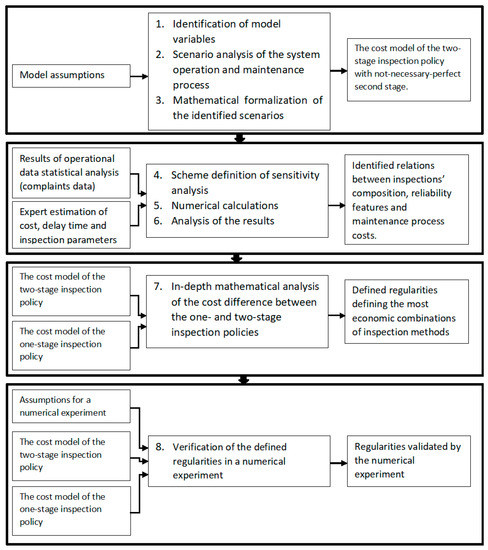 Model assumptions

1. Identification of model variables
2. Scenario analysis of the system operation and maintenance process
3. Mathematical formalization of the identified scenarios

The cost model of the two-stage inspection policy with not-necessary-perfect second stage.

Results of operational data statistical analysis (complaints data)

Expert estimation of cost, delay time and inspection parameters

4. Scheme definition of sensitivity analysis
5. Numerical calculations
6. Analysis of the results

Identified relations between inspections' composition, reliability features and maintenance process costs.

The cost model of the two-stage inspection policy

The cost model of the one-stage inspection policy

7. In-depth mathematical analysis of the cost difference between the one- and two-stage inspection policies

Defined regularities defining the most economic combinations of inspection methods

Assumptions for a numerical experiment

The cost model of the two-stage inspection policy

The cost model of the one-stage inspection policy

8. Verification of the defined regularities in a numerical experiment

Regularities validated by the numerical experiment